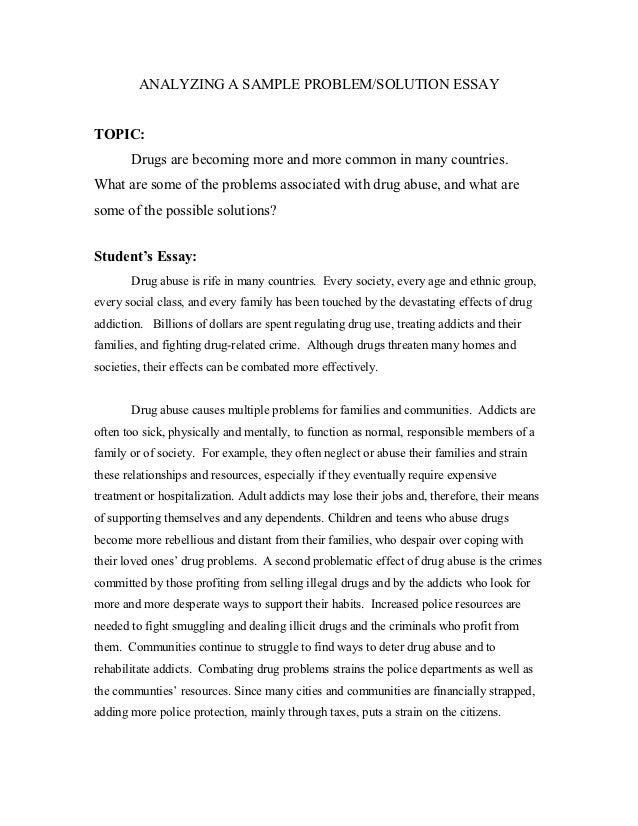 ANALYZING A SAMPLE PROBLEM/SOLUTION ESSAY

TOPIC:

Drugs are becoming more and more common in many countries. What are some of the problems associated with drug abuse, and what are some of the possible solutions?

Student's Essay:

Drug abuse is rife in many countries. Every society, every age and ethnic group, every social class, and every family has been touched by the devastating effects of drug addiction. Billions of dollars are spent regulating drug use, treating addicts and their families, and fighting drug-related crime. Although drugs threaten many homes and societies, their effects can be combated more effectively.

Drug abuse causes multiple problems for families and communities. Addicts are often too sick, physically and mentally, to function as normal, responsible members of a family or of society. For example, they often neglect or abuse their families and strain these relationships and resources, especially if they eventually require expensive treatment or hospitalization. Adult addicts may lose their jobs and, therefore, their means of supporting themselves and any dependents. Children and teens who abuse drugs become more rebellious and distant from their families, who despair over coping with their loved ones' drug problems. A second problematic effect of drug abuse is the crimes committed by those profiting from selling illegal drugs and by the addicts who look for more and more desperate ways to support their habits. Increased police resources are needed to fight smuggling and dealing illicit drugs and the criminals who profit from them. Communities continue to struggle to find ways to deter drug abuse and to rehabilitate addicts. Combating drug problems strains the police departments as well as the communties' resources. Since many cities and communities are financially strapped, adding more police protection, mainly through taxes, puts a strain on the citizens.